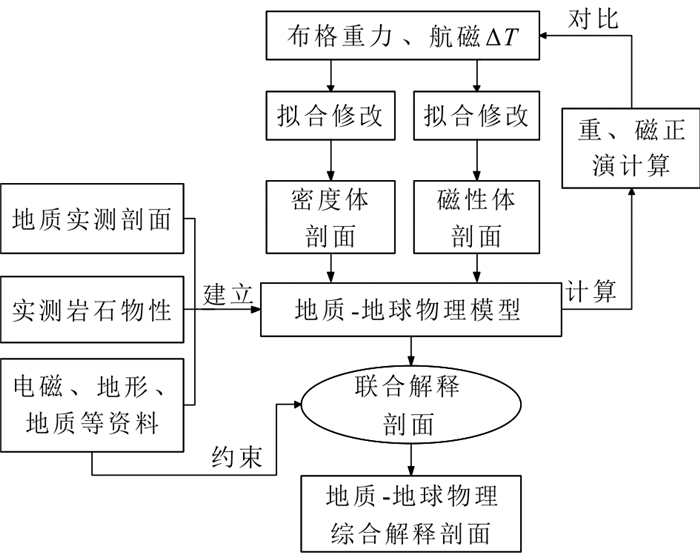 对比

布格重力、航磁$\Delta T$

拟合修改

拟合修改

重、磁正演计算

密度体剖面

磁性体剖面

地质实测剖面

实测岩石物性

电磁、地形、地质等资料

建立

地质-地球物理模型

计算

联合解释剖面

约束

地质-地球物理综合解释剖面